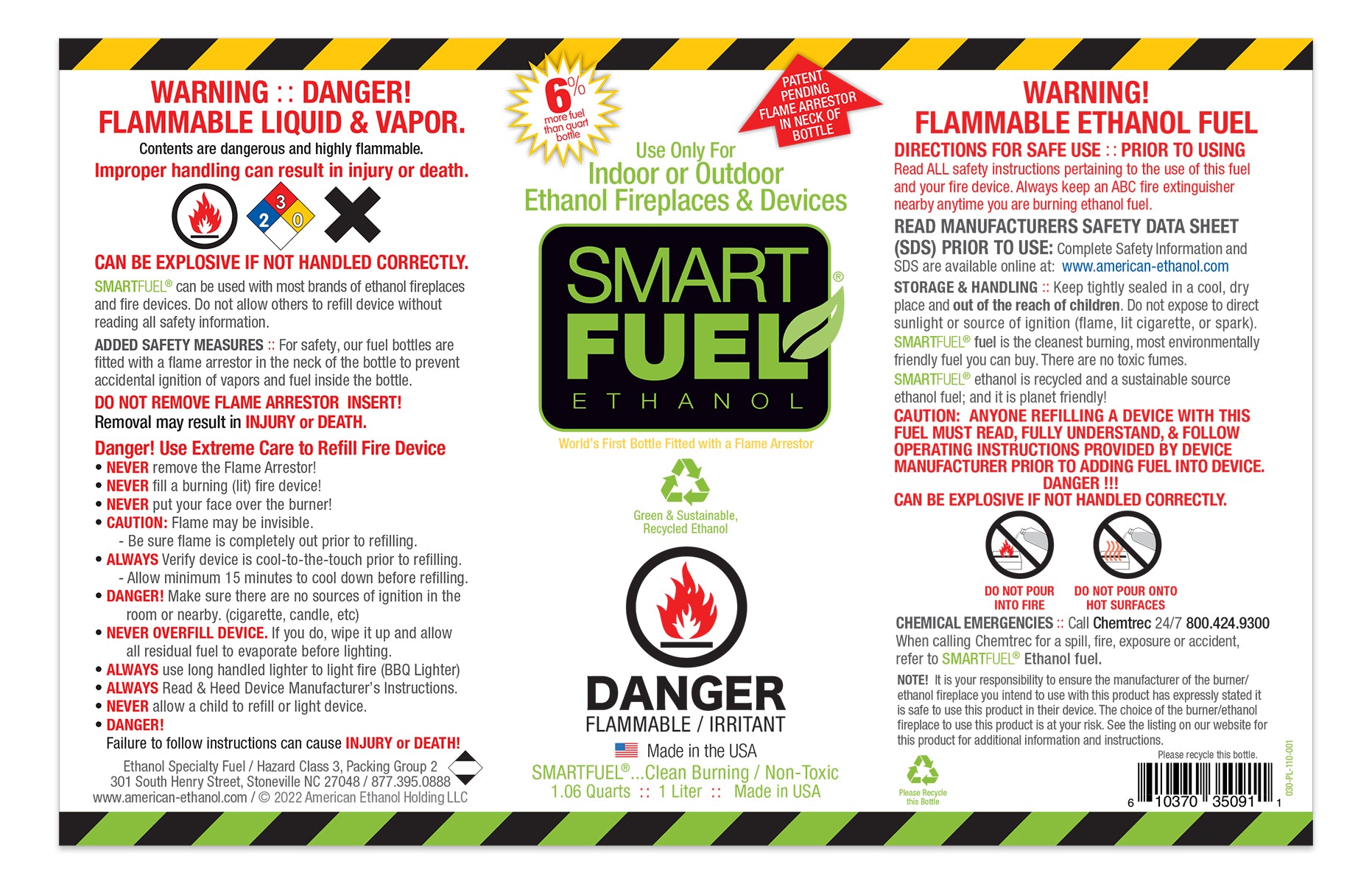 WARNING :: DANGER!
FLAMMABLE LIQUID & VAPOR.

Contents are dangerous and highly flammable.

Improper handling can result in injury or death.

3 2 0

CAN BE EXPLOSIVE IF NOT HANDLED CORRECTLY.

SMARTFUEL® can be used with most brands of ethanol fireplaces and fire devices. Do not allow others to refill device without reading all safety information.

ADDED SAFETY MEASURES :: For safety, our fuel bottles are fitted with a flame arrestor in the neck of the bottle to prevent accidental ignition of vapors and fuel inside the bottle.

DO NOT REMOVE FLAME ARRESTOR INSERT!
Removal may result in INJURY or DEATH.

Danger! Use Extreme Care to Refill Fire Device
• NEVER remove the Flame Arrestor!
• NEVER fill a burning (lit) fire device!
• NEVER put your face over the burner!
• CAUTION: Flame may be invisible.
- Be sure flame is completely out prior to refilling.
• ALWAYS Verify device is cool-to-the-touch prior to refilling.
- Allow minimum 15 minutes to cool down before refilling.
• DANGER! Make sure there are no sources of ignition in the room or nearby. (cigarette, candle, etc)
• NEVER OVERFILL DEVICE. If you do, wipe it up and allow all residual fuel to evaporate before lighting.
• ALWAYS use long handled lighter to light fire (BBQ Lighter)
• ALWAYS Read & Heed Device Manufacturer's Instructions.
• NEVER allow a child to refill or light device.
• DANGER!
Failure to follow instructions can cause INJURY or DEATH!

Ethanol Specialty Fuel / Hazard Class 3, Packing Group 2
301 South Henry Street, Stoneville NC 27048 / 877.395.0888
www.american-ethanol.com / © 2022 American Ethanol Holding LLC

6% more fuel than quart bottle

PATENT PENDING FLAME ARRESTOR IN NECK OF BOTTLE

Use Only For
Indoor or Outdoor
Ethanol Fireplaces & Devices

SMART FUEL® ETHANOL

World's First Bottle Fitted with a Flame Arrestor

Green & Sustainable, Recycled Ethanol

DANGER
FLAMMABLE / IRRITANT

Made in the USA

SMARTFUEL®...Clean Burning / Non-Toxic
1.06 Quarts :: 1 Liter :: Made in USA

WARNING!
FLAMMABLE ETHANOL FUEL

DIRECTIONS FOR SAFE USE :: PRIOR TO USING
Read ALL safety instructions pertaining to the use of this fuel and your fire device. Always keep an ABC fire extinguisher nearby anytime you are burning ethanol fuel.

READ MANUFACTURERS SAFETY DATA SHEET (SDS) PRIOR TO USE: Complete Safety Information and SDS are available online at: www.american-ethanol.com

STORAGE & HANDLING :: Keep tightly sealed in a cool, dry place and out of the reach of children. Do not expose to direct sunlight or source of ignition (flame, lit cigarette, or spark).

SMARTFUEL® fuel is the cleanest burning, most environmentally friendly fuel you can buy. There are no toxic fumes.

SMARTFUEL® ethanol is recycled and a sustainable source ethanol fuel; and it is planet friendly!

CAUTION: ANYONE REFILLING A DEVICE WITH THIS FUEL MUST READ, FULLY UNDERSTAND, & FOLLOW OPERATING INSTRUCTIONS PROVIDED BY DEVICE MANUFACTURER PRIOR TO ADDING FUEL INTO DEVICE.
DANGER !!!
CAN BE EXPLOSIVE IF NOT HANDLED CORRECTLY.

DO NOT POUR INTO FIRE
DO NOT POUR ONTO HOT SURFACES

CHEMICAL EMERGENCIES :: Call Chemtrec 24/7 800.424.9300
When calling Chemtrec for a spill, fire, exposure or accident, refer to SMARTFUEL® Ethanol fuel.

NOTE! It is your responsibility to ensure the manufacturer of the burner/ethanol fireplace you intend to use with this product has expressly stated it is safe to use this product in their device. The choice of the burner/ethanol fireplace to use this product is at your risk. See the listing on our website for this product for additional information and instructions.

Please Recycle this Bottle

Please recycle this bottle.

6 10370 35091 1

030-PL-110-001